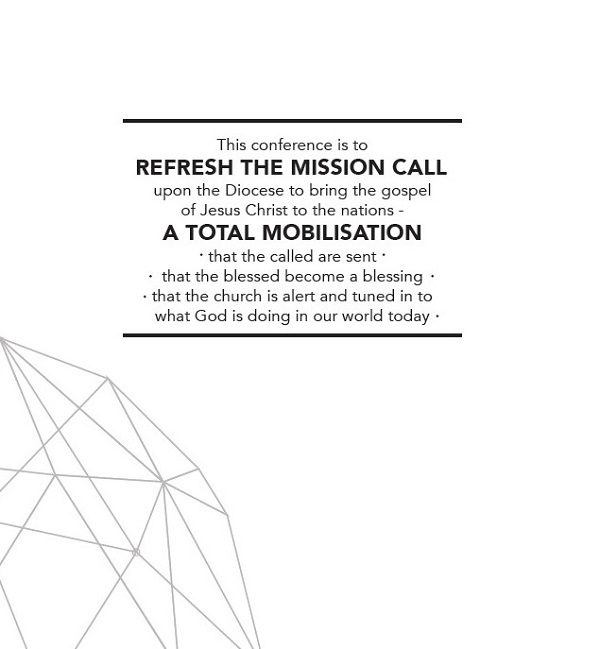 This conference is to
REFRESH THE MISSION CALL
upon the Diocese to bring the gospel of Jesus Christ to the nations -
A TOTAL MOBILISATION
· that the called are sent ·
· that the blessed become a blessing ·
· that the church is alert and tuned in to what God is doing in our world today ·